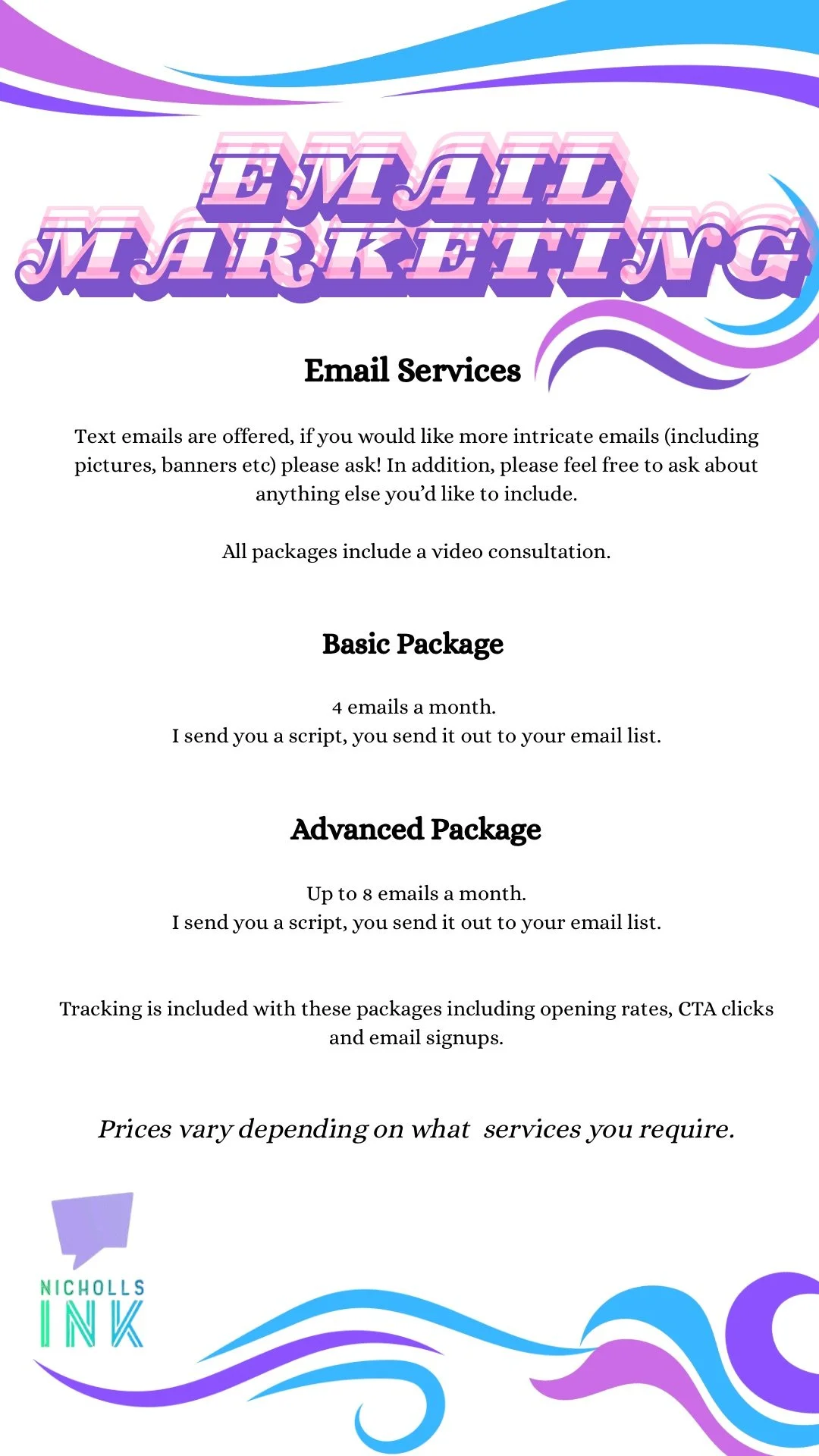 EMAIL MARKETING

Email Services

Text emails are offered, if you would like more intricate emails (including pictures, banners etc) please ask! In addition, please feel free to ask about anything else you'd like to include.

All packages include a video consultation.

Basic Package

4 emails a month.
I send you a script, you send it out to your email list.

Advanced Package

Up to 8 emails a month.
I send you a script, you send it out to your email list.

Tracking is included with these packages including opening rates, CTA clicks and email signups.

Prices vary depending on what services you require.

NICHOLLS
INK